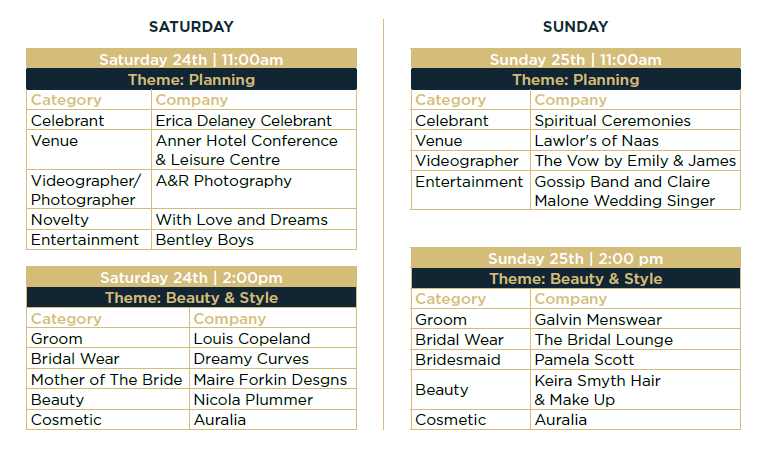 SATURDAY

| Saturday 24th \| 11:00am | |
|---|---|
| Theme: Planning | |
| Category | Company |
| Celebrant | Erica Delaney Celebrant |
| Venue | Anner Hotel Conference & Leisure Centre |
| Videographer/ Photographer | A&R Photography |
| Novelty | With Love and Dreams |
| Entertainment | Bentley Boys |

| Saturday 24th \| 2:00pm | |
|---|---|
| Theme: Beauty & Style | |
| Category | Company |
| Groom | Louis Copeland |
| Bridal Wear | Dreamy Curves |
| Mother of The Bride | Maire Forkin Desgns |
| Beauty | Nicola Plummer |
| Cosmetic | Auralia |

SUNDAY

| Sunday 25th \| 11:00am | |
|---|---|
| Theme: Planning | |
| Category | Company |
| Celebrant | Spiritual Ceremonies |
| Venue | Lawlor's of Naas |
| Videographer | The Vow by Emily & James |
| Entertainment | Gossip Band and Claire Malone Wedding Singer |

| Sunday 25th \| 2:00 pm | |
|---|---|
| Theme: Beauty & Style | |
| Category | Company |
| Groom | Galvin Menswear |
| Bridal Wear | The Bridal Lounge |
| Bridesmaid | Pamela Scott |
| Beauty | Keira Smyth Hair & Make Up |
| Cosmetic | Auralia |